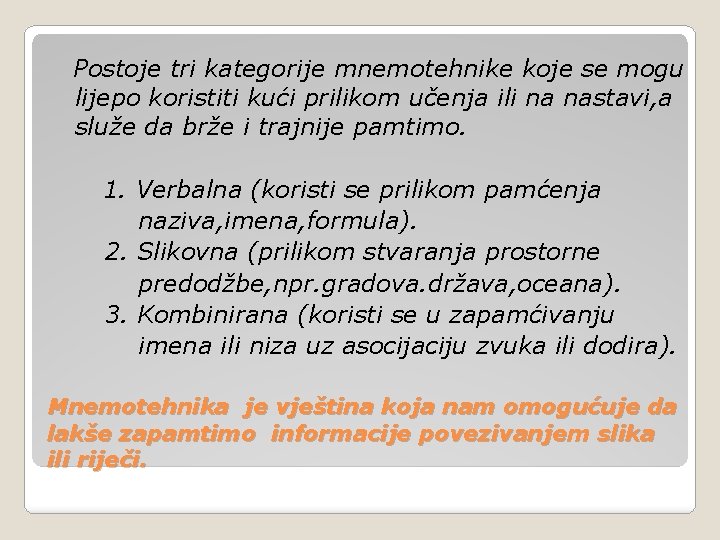 Postoje tri kategorije mnemotehnike koje se mogu lijepo koristiti kući prilikom učenja ili na nastavi,a služe da brže i trajnije pamtimo.

1. Verbalna (koristi se prilikom pamćenja naziva,imena,formula).
2. Slikovna (prilikom stvaranja prostorne predodžbe,npr.gradova.država,oceana).
3. Kombinirana (koristi se u zapamćivanju imena ili niza uz asocijaciju zvuka ili dodira).

Mnemotehnika je vještina koja nam omogućuje da lakše zapamtimo informacije povezivanjem slika ili riječi.